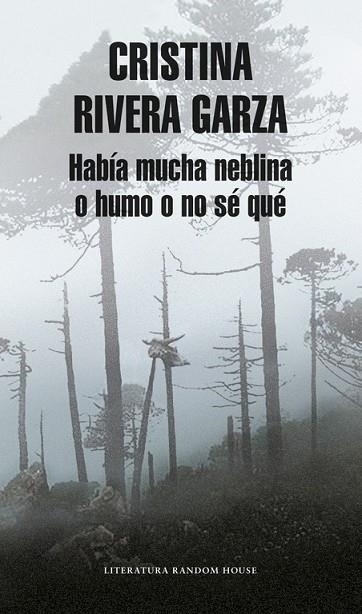 CRISTINA
RIVERA GARZA

Había mucha neblina
o humo o no sé qué

LITERATURA RANDOM HOUSE